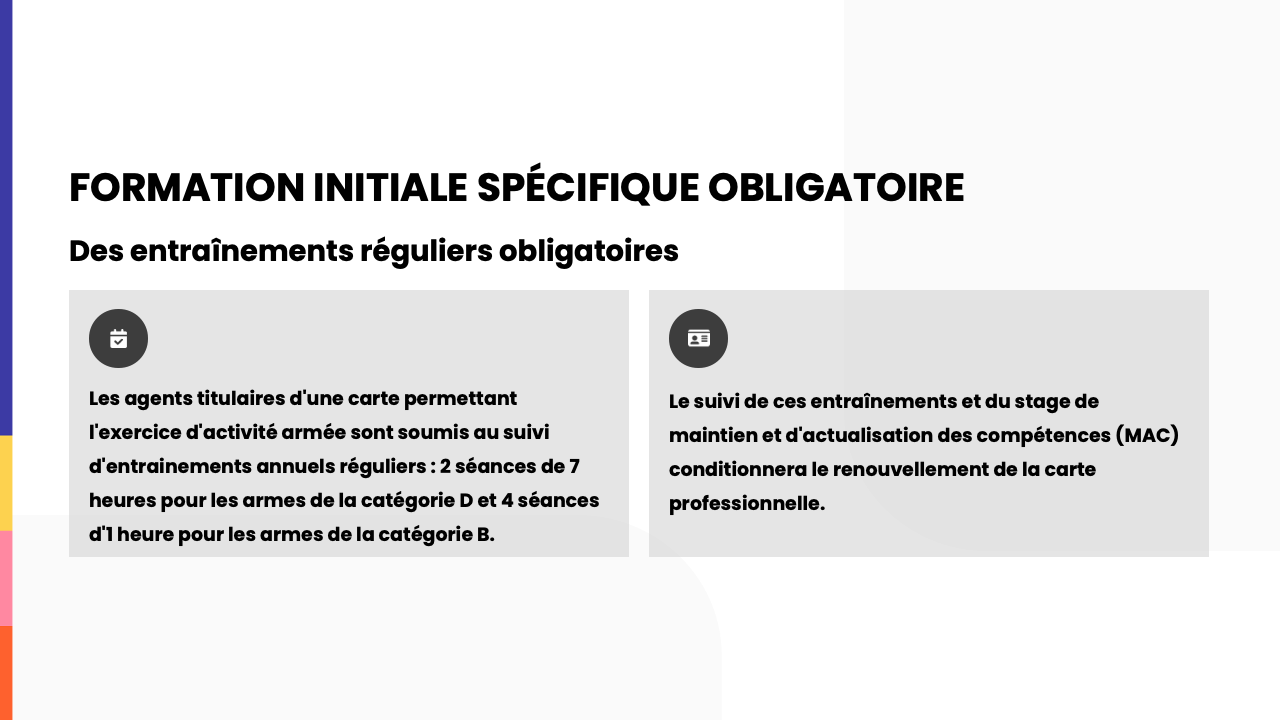 FORMATION INITIALE SPÉCIFIQUE OBLIGATOIRE

Des entraînements réguliers obligatoires

Les agents titulaires d'une carte permettant l'exercice d'activité armée sont soumis au suivi d'entrainements annuels réguliers : 2 séances de 7 heures pour les armes de la catégorie D et 4 séances d'1 heure pour les armes de la catégorie B.

Le suivi de ces entraînements et du stage de maintien et d'actualisation des compétences (MAC) conditionnera le renouvellement de la carte professionnelle.